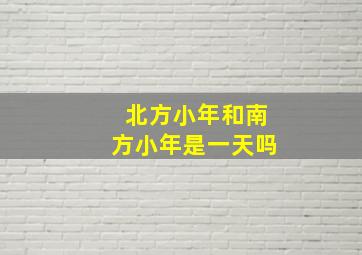 北方小年和南方小年是一天吗